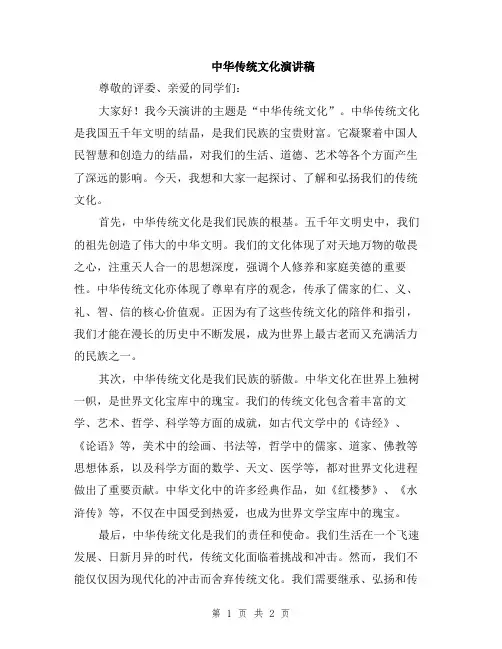 中华传统文化演讲稿

尊敬的评委、亲爱的同学们:

大家好！我今天演讲的主题是“中华传统文化”。中华传统文化是我国五千年文明的结晶，是我们民族的宝贵财富。它凝聚着中国人民智慧和创造力的结晶，对我们的生活、道德、艺术等各个方面产生了深远的影响。今天，我想和大家一起探讨、了解和弘扬我们的传统文化。

首先，中华传统文化是我们民族的根基。五千年文明史中，我们的祖先创造了伟大的中华文明。我们的文化体现了对天地万物的敬畏之心，注重天人合一的思想深度，强调个人修养和家庭美德的重要性。中华传统文化亦体现了尊卑有序的观念，传承了儒家的仁、义、礼、智、信的核心价值观。正因为有了这些传统文化的陪伴和指引，我们才能在漫长的历史中不断发展，成为世界上最古老而又充满活力的民族之一。

其次，中华传统文化是我们民族的骄傲。中华文化在世界上独树一帜，是世界文化宝库中的瑰宝。我们的传统文化包含着丰富的文学、艺术、哲学、科学等方面的成就，如古代文学中的《诗经》、《论语》等，美术中的绘画、书法等，哲学中的儒家、道家、佛教等思想体系，以及科学方面的数学、天文、医学等，都对世界文化进程做出了重要贡献。中华文化中的许多经典作品，如《红楼梦》、《水浒传》等，不仅在中国受到热爱，也成为世界文学宝库中的瑰宝。

最后，中华传统文化是我们的责任和使命。我们生活在一个飞速发展、日新月异的时代，传统文化面临着挑战和冲击。然而，我们不能仅仅因为现代化的冲击而舍弃传统文化。我们需要继承、弘扬和传

第 1 页 共 2 页